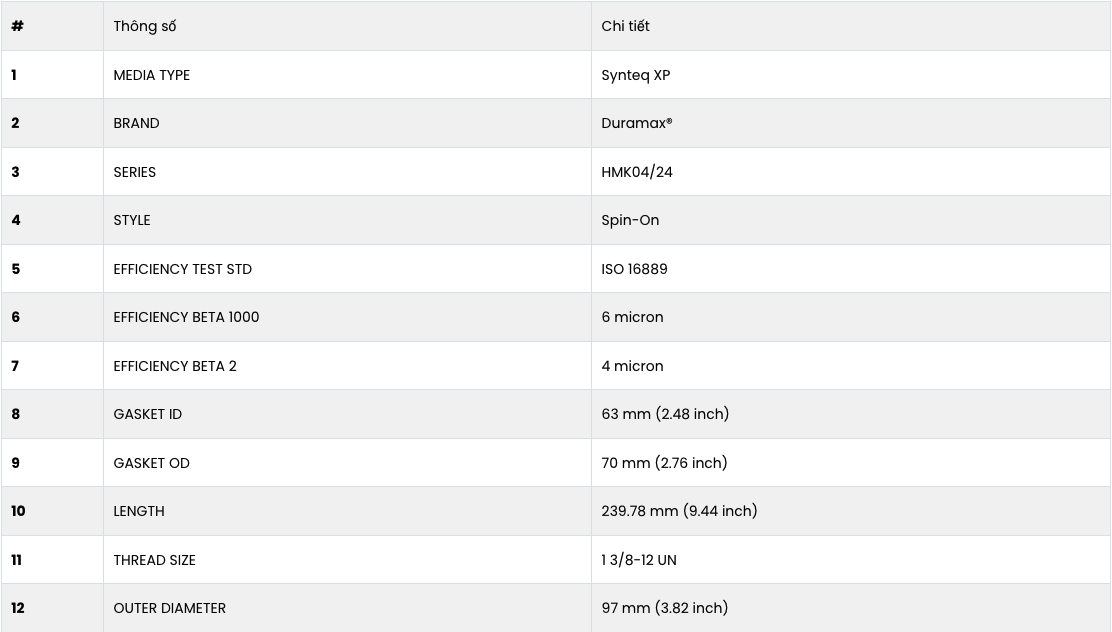 | # | Thông số | Chi tiết |
|---|---|---|
| 1 | MEDIA TYPE | Synteq XP |
| 2 | BRAND | Duramax® |
| 3 | SERIES | HMK04/24 |
| 4 | STYLE | Spin-On |
| 5 | EFFICIENCY TEST STD | ISO 16889 |
| 6 | EFFICIENCY BETA 1000 | 6 micron |
| 7 | EFFICIENCY BETA 2 | 4 micron |
| 8 | GASKET ID | 63 mm (2.48 inch) |
| 9 | GASKET OD | 70 mm (2.76 inch) |
| 10 | LENGTH | 239.78 mm (9.44 inch) |
| 11 | THREAD SIZE | 1 3/8-12 UN |
| 12 | OUTER DIAMETER | 97 mm (3.82 inch) |